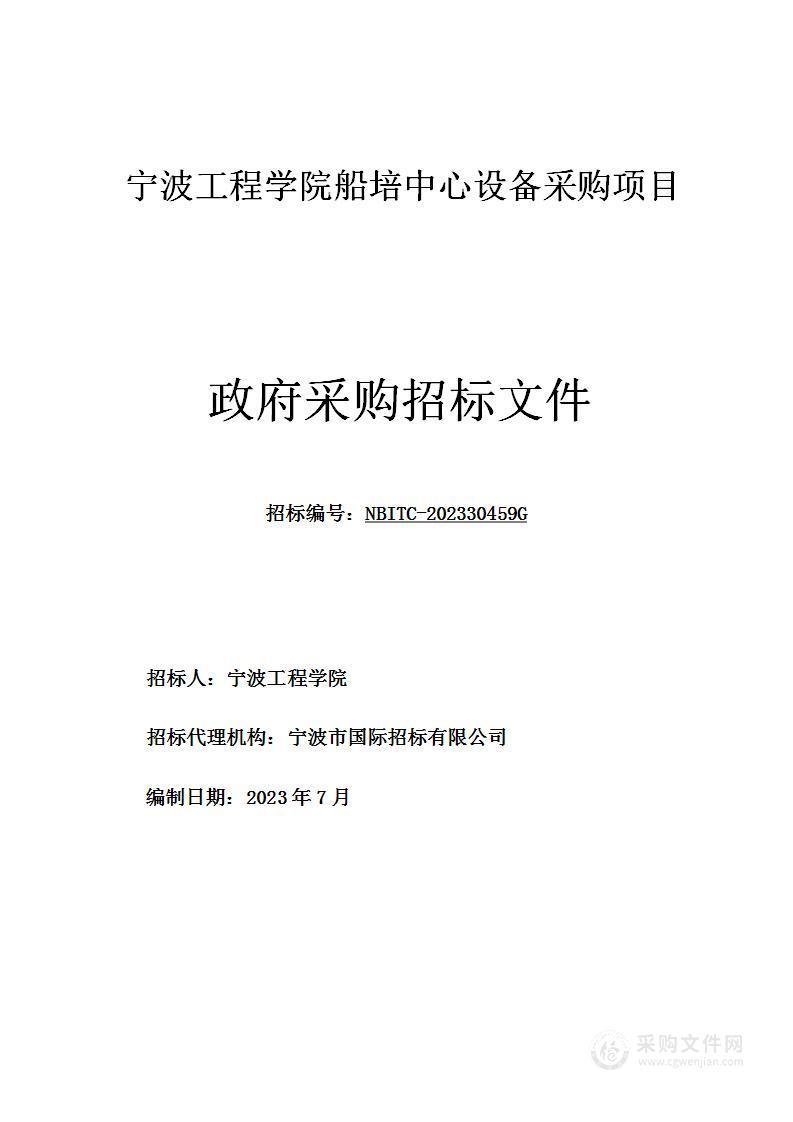 宁波工程学院船培中心设备采购项目

政府采购招标文件

招标编号：NBITC-202330459G

招标人：宁波工程学院

招标代理机构：宁波市国际招标有限公司

编制日期：2023 年 7 月

采购文件网
www.cgwenjian.com